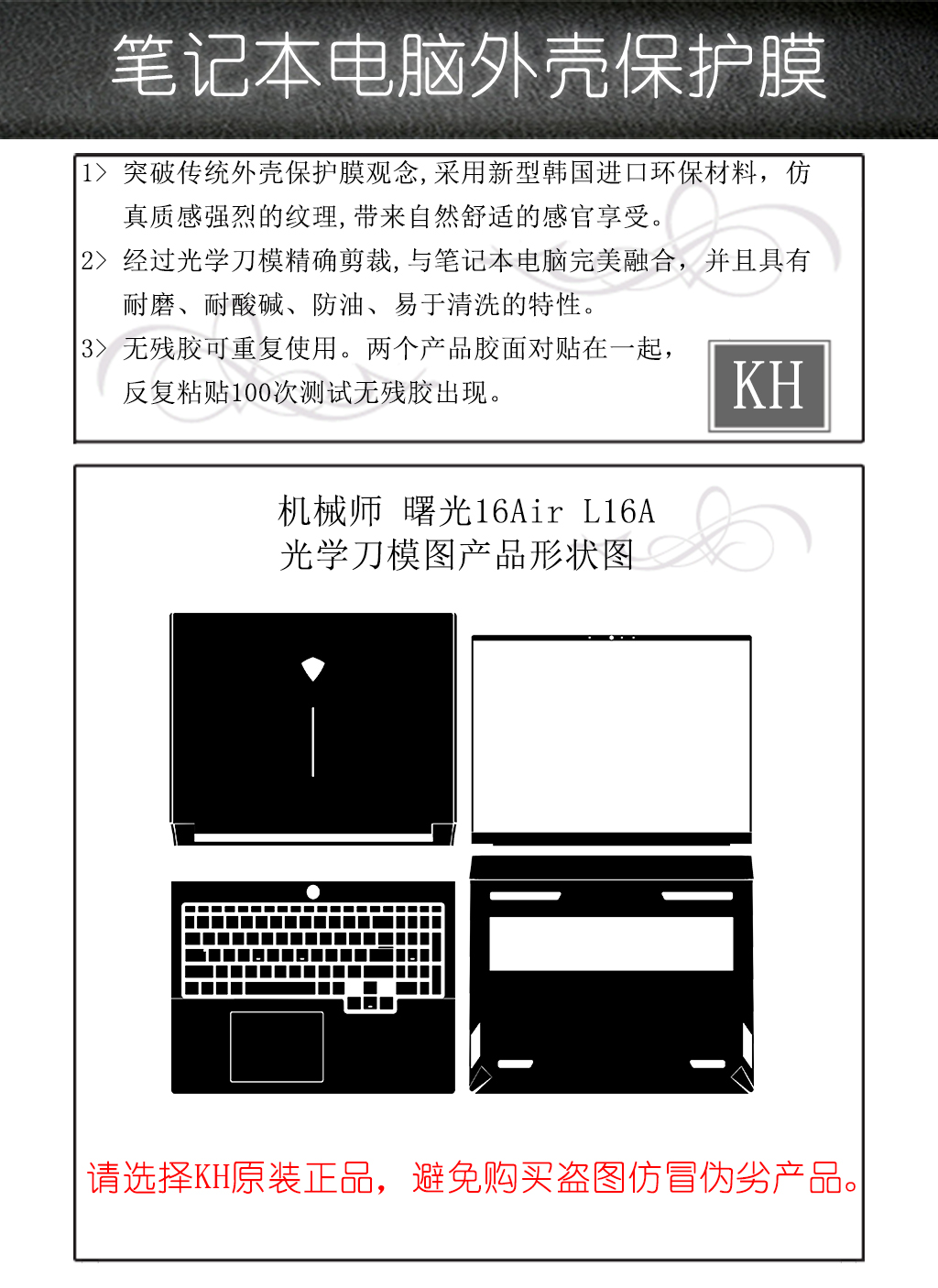 笔记本电脑外壳保护膜

1> 突破传统外壳保护膜观念,采用新型韩国进口环保材料，仿真质感强烈的纹理,带来自然舒适的感官享受。

2> 经过光学刀模精确剪裁,与笔记本电脑完美融合，并且具有耐磨、耐酸碱、防油、易于清洗的特性。

3> 无残胶可重复使用。两个产品胶面对贴在一起，反复粘贴100次测试无残胶出现。

KH

机械师 曙光16Air L16A
光学刀模图产品形状图

请选择KH原装正品，避免购买盗图仿冒伪劣产品。